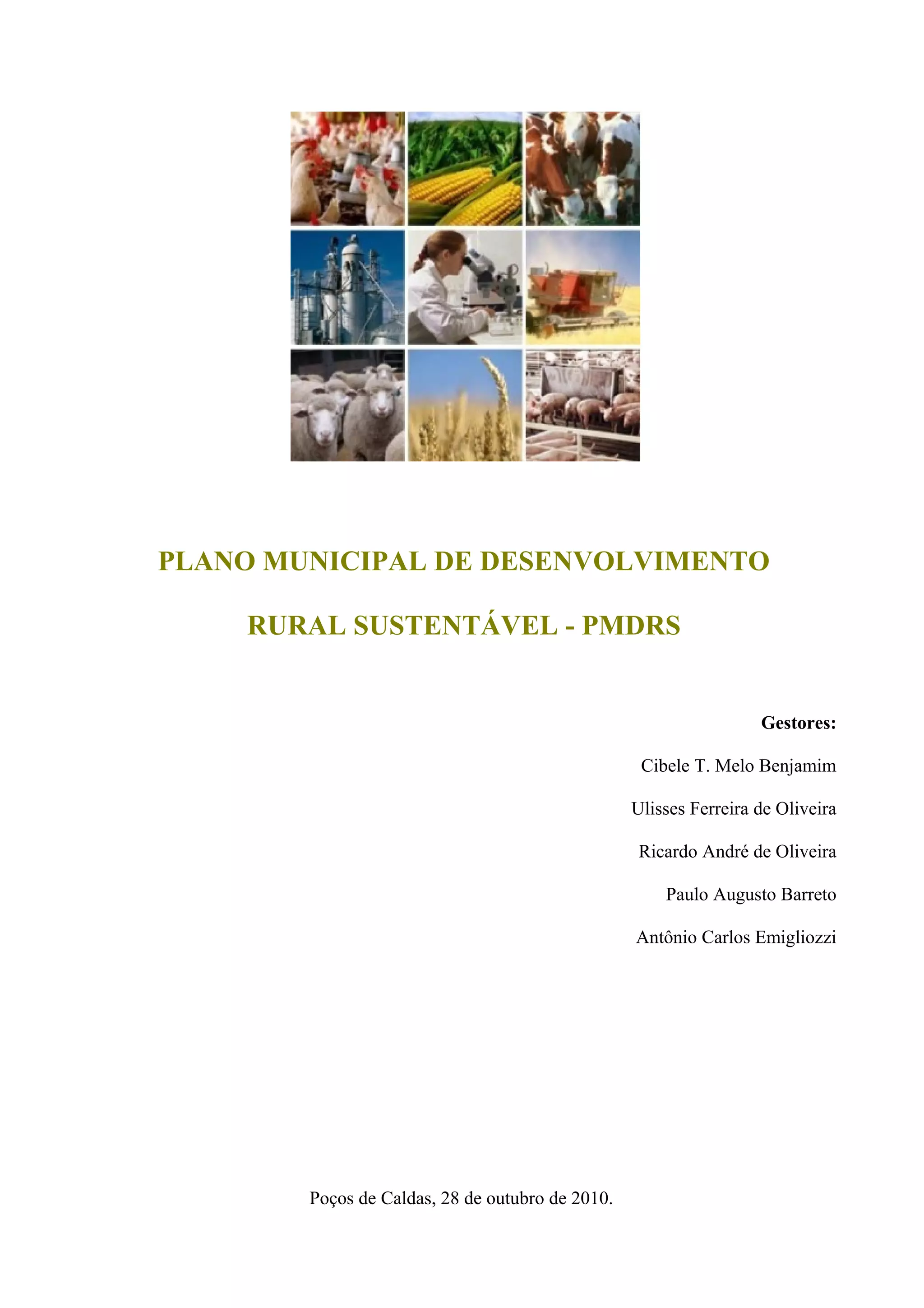 PLANO MUNICIPAL DE DESENVOLVIMENTO

RURAL SUSTENTÁVEL - PMDRS

Gestores:

Cibele T. Melo Benjamim

Ulisses Ferreira de Oliveira

Ricardo André de Oliveira

Paulo Augusto Barreto

Antônio Carlos Emigliozzi

Poços de Caldas, 28 de outubro de 2010.